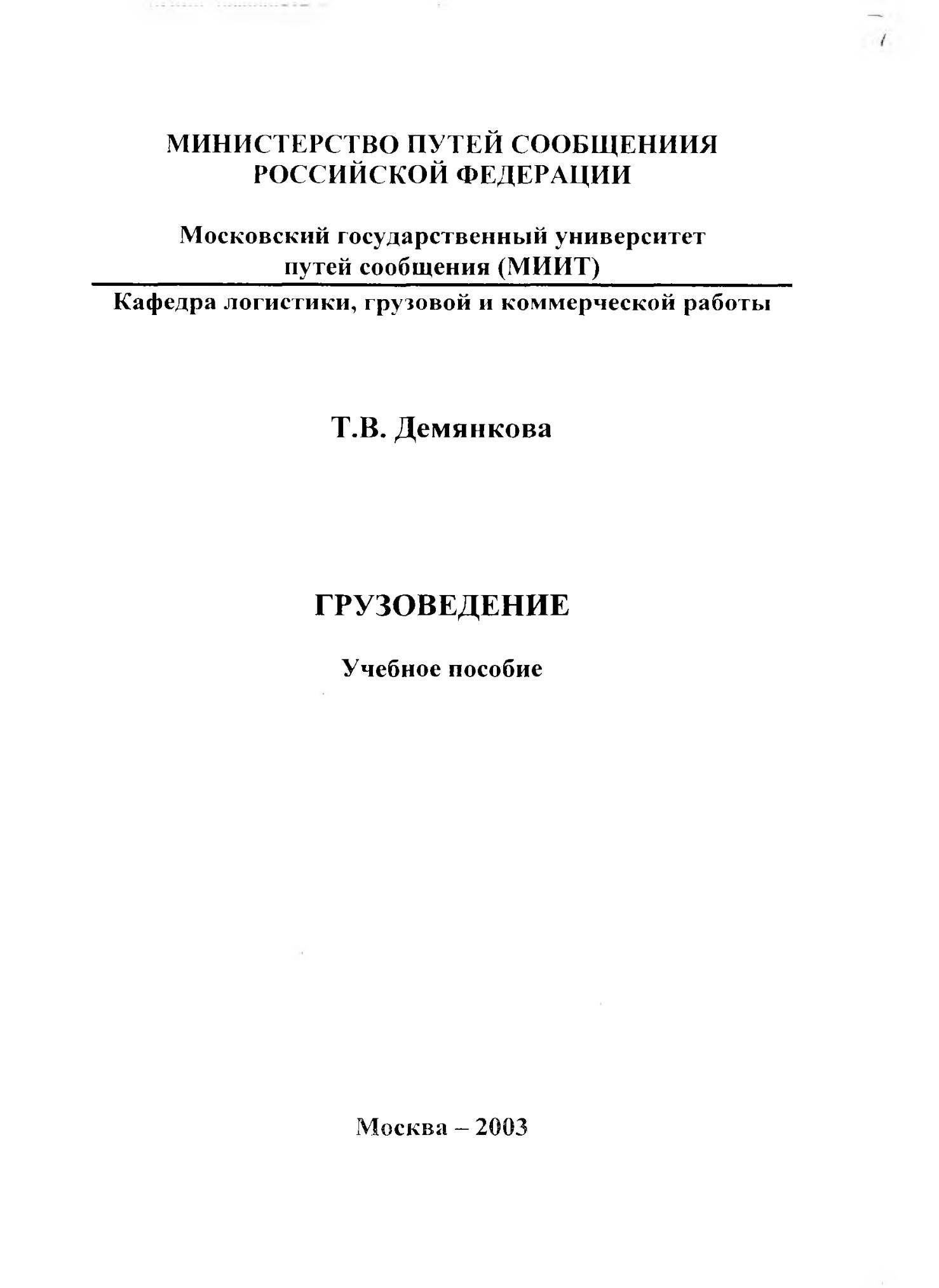 МИНИСТЕРСТВО ПУТЕЙ СООБЩЕНИИЯ РОССИЙСКОЙ ФЕДЕРАЦИИ

Московский государственный университет путей сообщения (МИИТ)

Кафедра логистики, грузовой и коммерческой работы

Т.В. Демянкова

ГРУЗОВЕДЕНИЕ

Учебное пособие

Москва – 2003